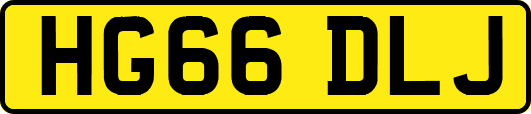 HG66 DLJ